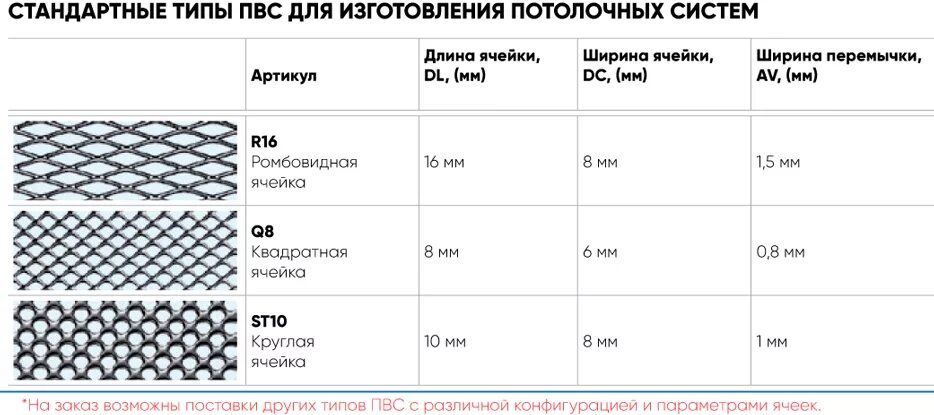 СТАНДАРТНЫЕ ТИПЫ ПВС ДЛЯ ИЗГОТОВЛЕНИЯ ПОТОЛОЧНЫХ СИСТЕМ

| | Артикул | Длина ячейки, DL, (мм) | Ширина ячейки, DC, (мм) | Ширина перемычки, AV, (мм) |
|---|---|---|---|---|
| | R16 Ромбовидная ячейка | 16 мм | 8 мм | 1,5 мм |
| | Q8 Квадратная ячейка | 8 мм | 6 мм | 0,8 мм |
| | ST10 Круглая ячейка | 10 мм | 8 мм | 1 мм |

*На заказ возможны поставки других типов ПВС с различной конфигурацией и параметрами ячеек.